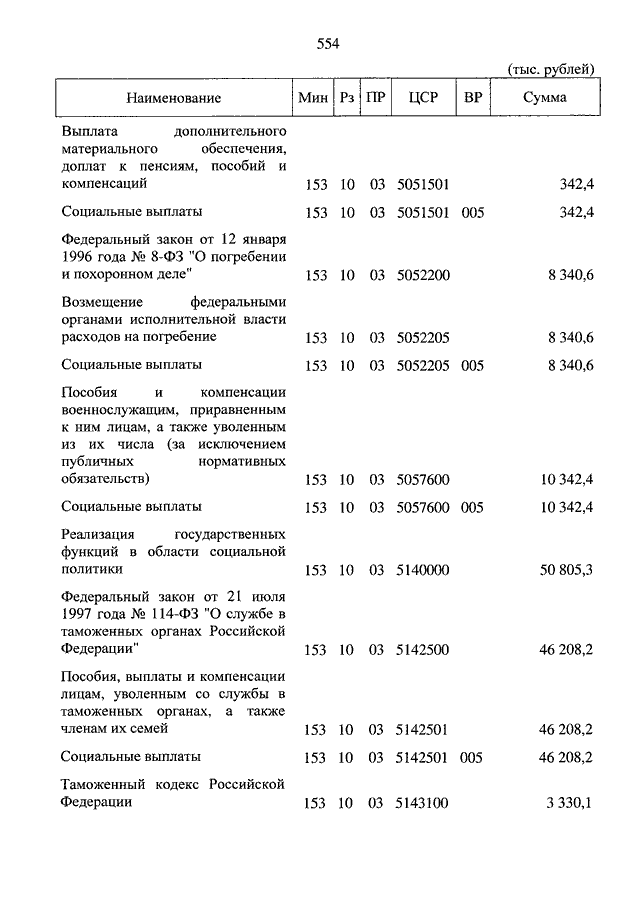 554

(тыс. рублей)

| Наименование | Мин | Рз | ПР | ЦСР | ВР | Сумма |
|---|---|---|---|---|---|---|
| Выплата дополнительного материального обеспечения, доплат к пенсиям, пособий и компенсаций | 153 | 10 | 03 | 5051501 | | 342,4 |
| Социальные выплаты | 153 | 10 | 03 | 5051501 | 005 | 342,4 |
| Федеральный закон от 12 января 1996 года № 8-ФЗ "О погребении и похоронном деле" | 153 | 10 | 03 | 5052200 | | 8 340,6 |
| Возмещение федеральными органами исполнительной власти расходов на погребение | 153 | 10 | 03 | 5052205 | | 8 340,6 |
| Социальные выплаты | 153 | 10 | 03 | 5052205 | 005 | 8 340,6 |
| Пособия и компенсации военнослужащим, приравненным к ним лицам, а также уволенным из их числа (за исключением публичных нормативных обязательств) | 153 | 10 | 03 | 5057600 | | 10 342,4 |
| Социальные выплаты | 153 | 10 | 03 | 5057600 | 005 | 10 342,4 |
| Реализация государственных функций в области социальной политики | 153 | 10 | 03 | 5140000 | | 50 805,3 |
| Федеральный закон от 21 июля 1997 года № 114-ФЗ "О службе в таможенных органах Российской Федерации" | 153 | 10 | 03 | 5142500 | | 46 208,2 |
| Пособия, выплаты и компенсации лицам, уволенным со службы в таможенных органах, а также членам их семей | 153 | 10 | 03 | 5142501 | | 46 208,2 |
| Социальные выплаты | 153 | 10 | 03 | 5142501 | 005 | 46 208,2 |
| Таможенный кодекс Российской Федерации | 153 | 10 | 03 | 5143100 | | 3 330,1 |